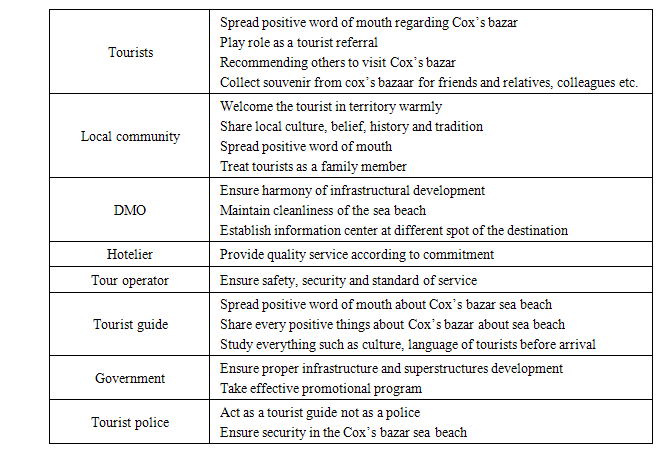 | | |
|---|---|
| Tourists | Spread positive word of mouth regarding Cox's bazar<br>Play role as a tourist referral<br>Recommending others to visit Cox's bazar<br>Collect souvenir from cox's bazaar for friends and relatives, colleagues etc. |
| Local community | Welcome the tourist in territory warmly<br>Share local culture, belief, history and tradition<br>Spread positive word of mouth<br>Treat tourists as a family member |
| DMO | Ensure harmony of infrastructural development<br>Maintain cleanliness of the sea beach<br>Establish information center at different spot of the destination |
| Hotelier | Provide quality service according to commitment |
| Tour operator | Ensure safety, security and standard of service |
| Tourist guide | Spread positive word of mouth about Cox's bazar sea beach<br>Share every positive things about Cox's bazar about sea beach<br>Study everything such as culture, language of tourists before arrival |
| Government | Ensure proper infrastructure and superstructures development<br>Take effective promotional program |
| Tourist police | Act as a tourist guide not as a police<br>Ensure security in the Cox's bazar sea beach |